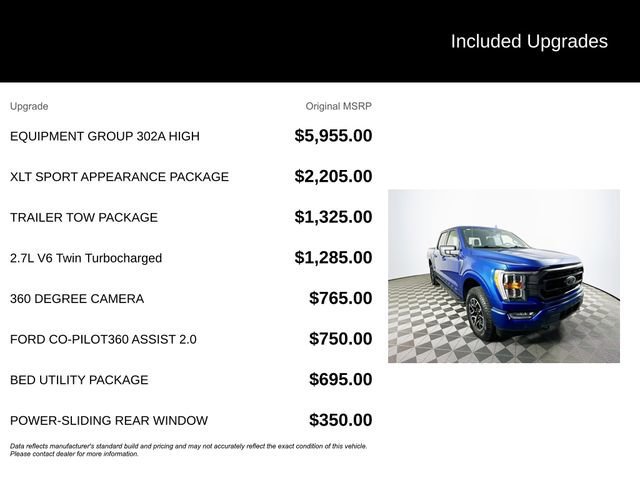 Included Upgrades

| Upgrade | Original MSRP |
|---|---|
| EQUIPMENT GROUP 302A HIGH | $5,955.00 |
| XLT SPORT APPEARANCE PACKAGE | $2,205.00 |
| TRAILER TOW PACKAGE | $1,325.00 |
| 2.7L V6 Twin Turbocharged | $1,285.00 |
| 360 DEGREE CAMERA | $765.00 |
| FORD CO-PILOT360 ASSIST 2.0 | $750.00 |
| BED UTILITY PACKAGE | $695.00 |
| POWER-SLIDING REAR WINDOW | $350.00 |

Data reflects manufacturer's standard build and pricing and may not accurately reflect the exact condition of this vehicle. Please contact dealer for more information.